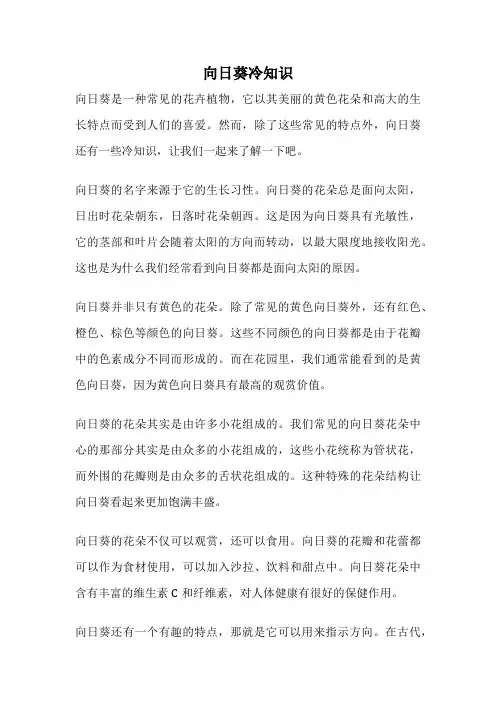 向日葵冷知识

向日葵是一种常见的花卉植物，它以其美丽的黄色花朵和高大的生长特点而受到人们的喜爱。然而，除了这些常见的特点外，向日葵还有一些冷知识，让我们一起来了解一下吧。

向日葵的名字来源于它的生长习性。向日葵的花朵总是面向太阳，日出时花朵朝东，日落时花朵朝西。这是因为向日葵具有光敏性，它的茎部和叶片会随着太阳的方向而转动，以最大限度地接收阳光。这也是为什么我们经常看到向日葵都是面向太阳的原因。

向日葵并非只有黄色的花朵。除了常见的黄色向日葵外，还有红色、橙色、棕色等颜色的向日葵。这些不同颜色的向日葵都是由于花瓣中的色素成分不同而形成的。而在花园里，我们通常能看到的是黄色向日葵，因为黄色向日葵具有最高的观赏价值。

向日葵的花朵其实是由许多小花组成的。我们常见的向日葵花朵中心的那部分其实是由众多的小花组成的，这些小花统称为管状花，而外围的花瓣则是由众多的舌状花组成的。这种特殊的花朵结构让向日葵看起来更加饱满丰盛。

向日葵的花朵不仅可以观赏，还可以食用。向日葵的花瓣和花蕾都可以作为食材使用，可以加入沙拉、饮料和甜点中。向日葵花朵中含有丰富的维生素 C 和纤维素，对人体健康有很好的保健作用。

向日葵还有一个有趣的特点，那就是它可以用来指示方向。在古代，